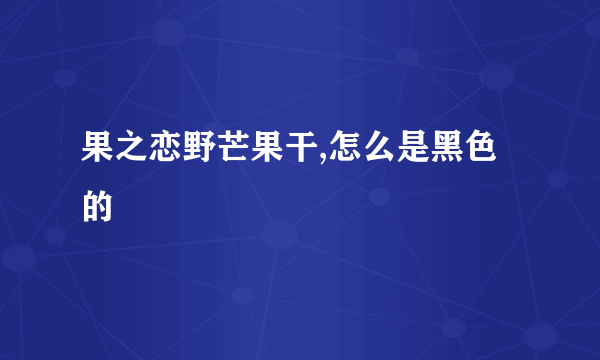 果之恋野芒果干,怎么是黑色的